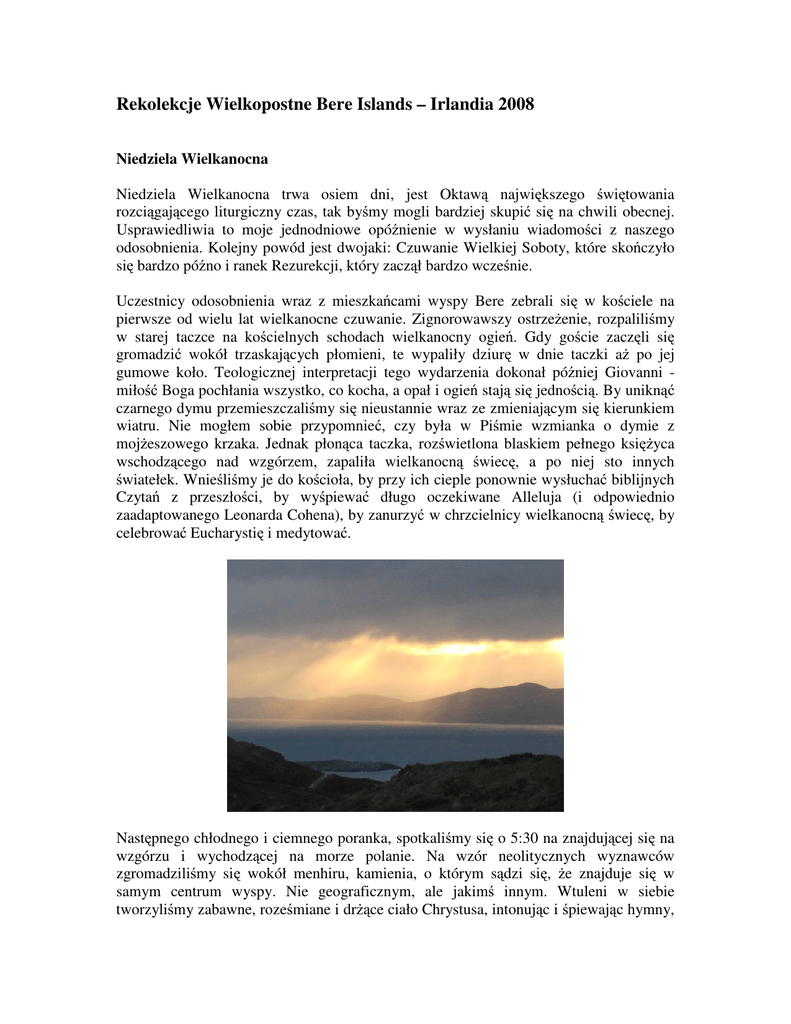 Rekolekcje Wielkopostne Bere Islands – Irlandia 2008

Niedziela Wielkanocna

Niedziela Wielkanocna trwa osiem dni, jest Oktawą największego świętowania rozciągającego liturgiczny czas, tak byśmy mogli bardziej skupić się na chwili obecnej. Usprawiedliwia to moje jednodniowe opóźnienie w wysłaniu wiadomości z naszego odosobnienia. Kolejny powód jest dwojaki: Czuwanie Wielkiej Soboty, które skończyło się bardzo późno i ranek Rezurekcji, który zaczął bardzo wcześnie.

Uczestnicy odosobnienia wraz z mieszkańcami wyspy Bere zebrali się w kościele na pierwsze od wielu lat wielkanocne czuwanie. Zignorowawszy ostrzeżenie, rozpaliliśmy w starej taczce na kościelnych schodach wielkanocny ogień. Gdy goście zaczęli się gromadzić wokół trzaskających płomieni, te wypaliły dziurę w dnie taczki aż po jej gumowe koło. Teologicznej interpretacji tego wydarzenia dokonał później Giovanni - miłość Boga pochłania wszystko, co kocha, a opał i ogień stają się jednością. By uniknąć czarnego dymu przemieszczaliśmy się nieustannie wraz ze zmieniającym się kierunkiem wiatru. Nie mogłem sobie przypomnieć, czy była w Piśmie wzmianka o dymie z mojżeszowego krzaka. Jednak płonąca taczka, rozświetlona blaskiem pełnego księżyca wschodzącego nad wzgórzem, zapaliła wielkanocną świecę, a po niej sto innych światełek. Wnieśliśmy je do kościoła, by przy ich cieple ponownie wysłuchać biblijnych Czytań z przeszłości, by wyśpiewać długo oczekiwane Alleluja (i odpowiednio zaadaptowanego Leonarda Cohena), by zanurzyć w chrzcielnicy wielkanocną świecę, by celebrować Eucharystię i medytować.

Następnego chłodnego i ciemnego poranka, spotkaliśmy się o 5:30 na znajdującej się na wzgórzu i wychodzącej na morze polanie. Na wzór neolitycznych wyznawców zgromadziliśmy się wokół menhiru, kamienia, o którym sądzi się, że znajduje się w samym centrum wyspy. Nie geograficznym, ale jakimś innym. Wtuleni w siebie tworzyliśmy zabawne, roześmiane i drżące ciało Chrystusa, intonując i śpiewając hymny,